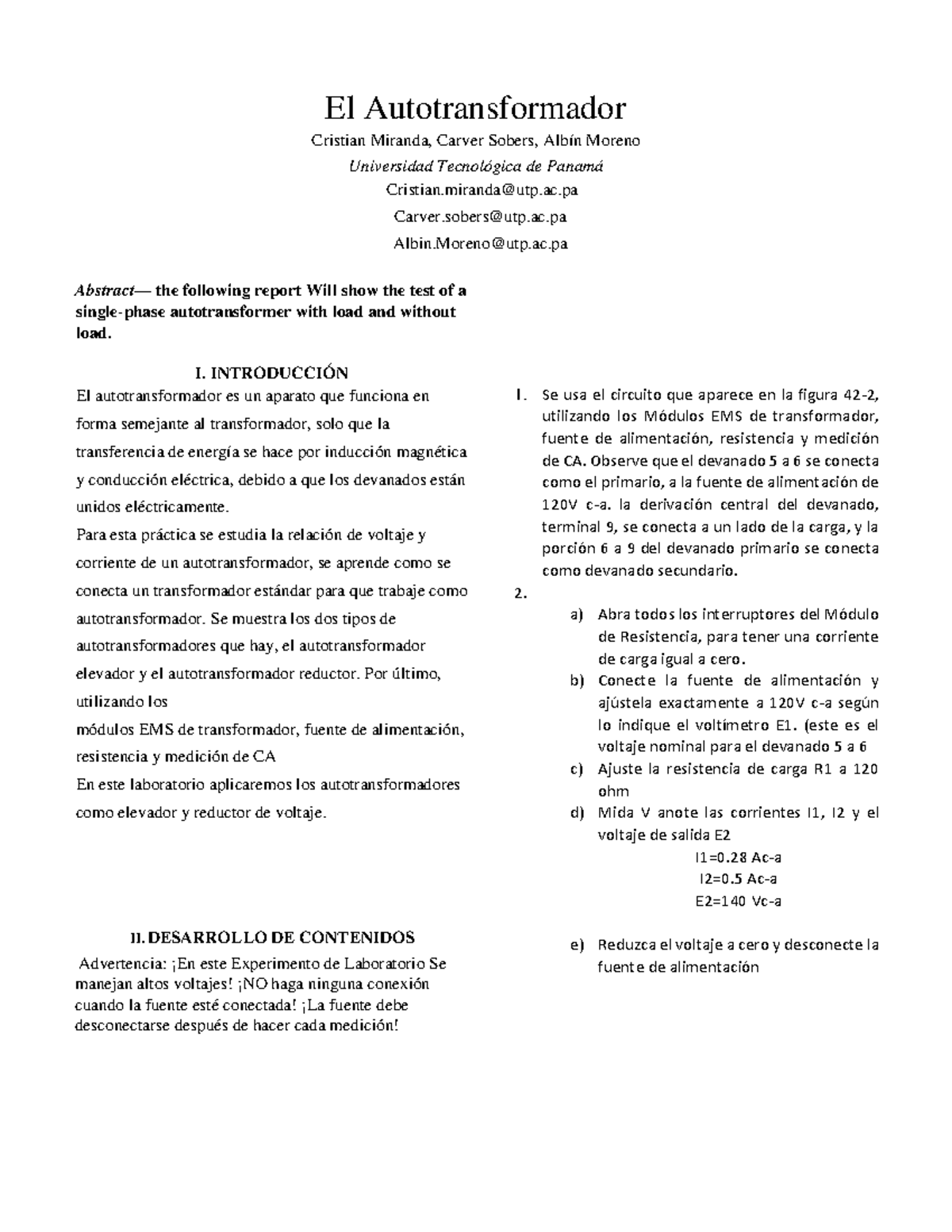 El Autotransformador

Cristian Miranda, Carver Sobers, Albín Moreno

Universidad Tecnológica de Panamá

Cristian.miranda@utp.ac.pa

Carver.sobers@utp.ac.pa

Albin.Moreno@utp.ac.pa

Abstract— the following report Will show the test of a single-phase autotransformer with load and without load.

I. INTRODUCCIÓN

El autotransformador es un aparato que funciona en forma semejante al transformador, solo que la transferencia de energía se hace por inducción magnética y conducción eléctrica, debido a que los devanados están unidos eléctricamente.

Para esta práctica se estudia la relación de voltaje y corriente de un autotransformador, se aprende como se conecta un transformador estándar para que trabaje como autotransformador. Se muestra los dos tipos de autotransformadores que hay, el autotransformador elevador y el autotransformador reductor. Por último, utilizando los

módulos EMS de transformador, fuente de alimentación, resistencia y medición de CA

En este laboratorio aplicaremos los autotransformadores como elevador y reductor de voltaje.

II. DESARROLLO DE CONTENIDOS

Advertencia: ¡En este Experimento de Laboratorio Se manejan altos voltajes! ¡NO haga ninguna conexión cuando la fuente esté conectada! ¡La fuente debe desconectarse después de hacer cada medición!

1. Se usa el circuito que aparece en la figura 42-2, utilizando los Módulos EMS de transformador, fuente de alimentación, resistencia y medición de CA. Observe que el devanado 5 a 6 se conecta como el primario, a la fuente de alimentación de 120V c-a. la derivación central del devanado, terminal 9, se conecta a un lado de la carga, y la porción 6 a 9 del devanado primario se conecta como devanado secundario.

2.

a) Abra todos los interruptores del Módulo de Resistencia, para tener una corriente de carga igual a cero.

b) Conecte la fuente de alimentación y ajústela exactamente a 120V c-a según lo indique el voltímetro E1. (este es el voltaje nominal para el devanado 5 a 6

c) Ajuste la resistencia de carga R1 a 120 ohm

d) Mida V anote las corrientes I1, I2 y el voltaje de salida E2

I1=0.28 Ac-a

I2=0.5 Ac-a

E2=140 Vc-a

e) Reduzca el voltaje a cero y desconecte la fuente de alimentación